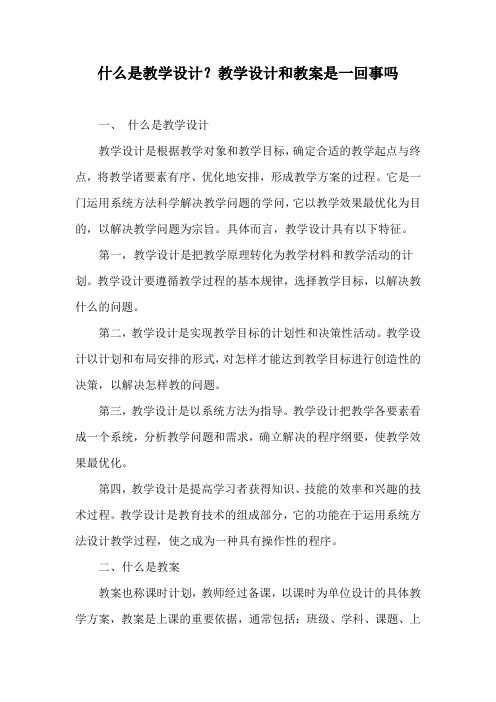 什么是教学设计？教学设计和教案是一回事吗

一、 什么是教学设计

教学设计是根据教学对象和教学目标，确定合适的教学起点与终点，将教学诸要素有序、优化地安排，形成教学方案的过程。它是一门运用系统方法科学解决教学问题的学问，它以教学效果最优化为目的，以解决教学问题为宗旨。具体而言，教学设计具有以下特征。

第一，教学设计是把教学原理转化为教学材料和教学活动的计划。教学设计要遵循教学过程的基本规律，选择教学目标，以解决教什么的问题。

第二，教学设计是实现教学目标的计划性和决策性活动。教学设计以计划和布局安排的形式，对怎样才能达到教学目标进行创造性的决策，以解决怎样教的问题。

第三，教学设计是以系统方法为指导。教学设计把教学各要素看成一个系统，分析教学问题和需求，确立解决的程序纲要，使教学效果最优化。

第四，教学设计是提高学习者获得知识、技能的效率和兴趣的技术过程。教学设计是教育技术的组成部分，它的功能在于运用系统方法设计教学过程，使之成为一种具有操作性的程序。

二、什么是教案

教案也称课时计划，教师经过备课，以课时为单位设计的具体教学方案，教案是上课的重要依据，通常包括：班级、学科、课题、上